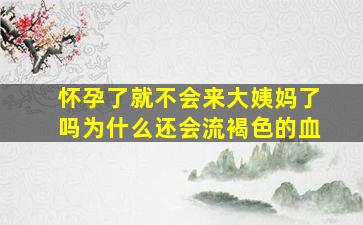 怀孕了就不会来大姨妈了吗为什么还会流褐色的血